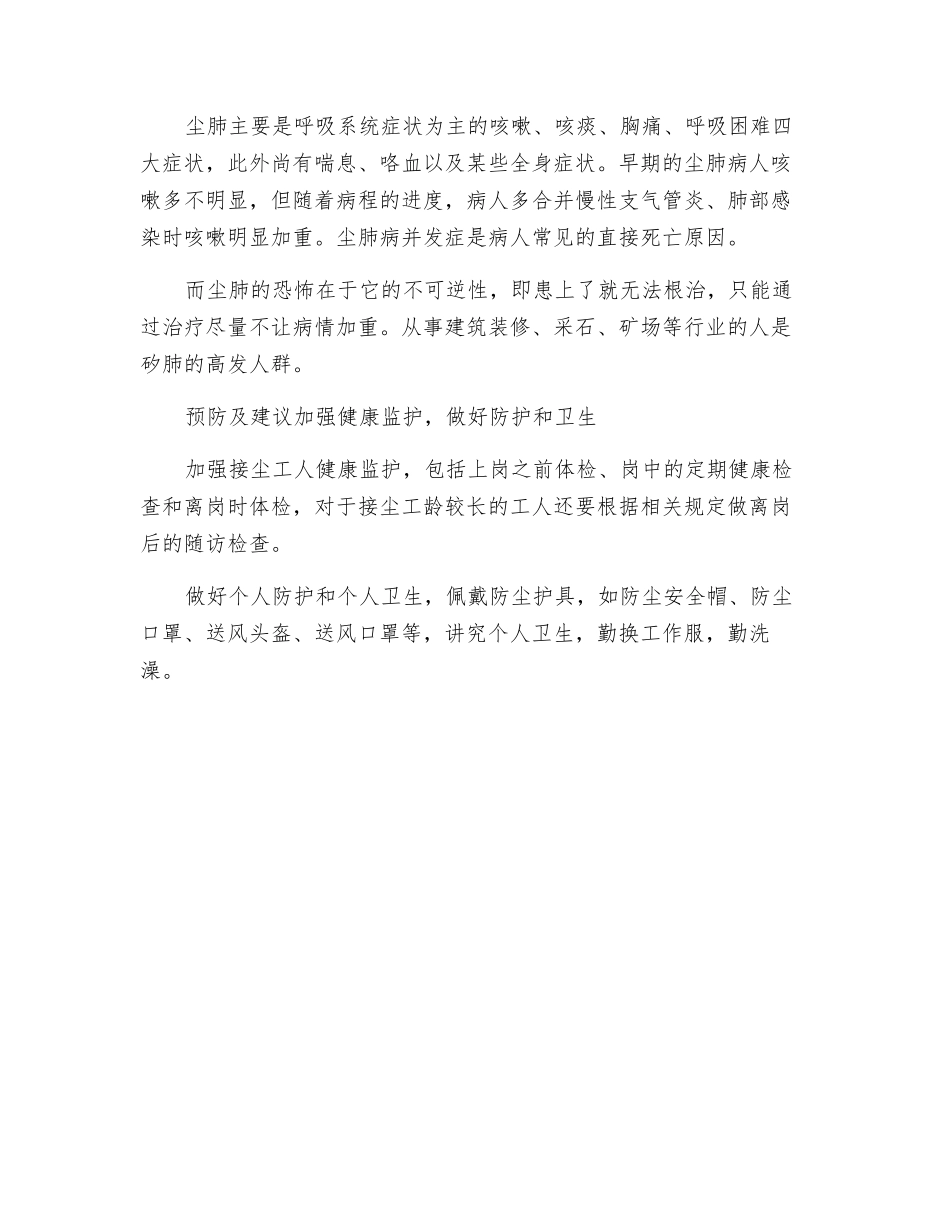 尘肺主要是呼吸系统症状为主的咳嗽、咳痰、胸痛、呼吸困难四大症状，此外尚有喘息、咯血以及某些全身症状。早期的尘肺病人咳嗽多不明显，但随着病程的进度，病人多合并慢性支气管炎、肺部感染时咳嗽明显加重。尘肺病并发症是病人常见的直接死亡原因。

而尘肺的恐怖在于它的不可逆性，即患上了就无法根治，只能通过治疗尽量不让病情加重。从事建筑装修、采石、矿场等行业的人是矽肺的高发人群。

预防及建议加强健康监护，做好防护和卫生

加强接尘工人健康监护，包括上岗之前体检、岗中的定期健康检查和离岗时体检，对于接尘工龄较长的工人还要根据相关规定做离岗后的随访检查。

做好个人防护和个人卫生，佩戴防尘护具，如防尘安全帽、防尘口罩、送风头盔、送风口罩等，讲究个人卫生，勤换工作服，勤洗澡。